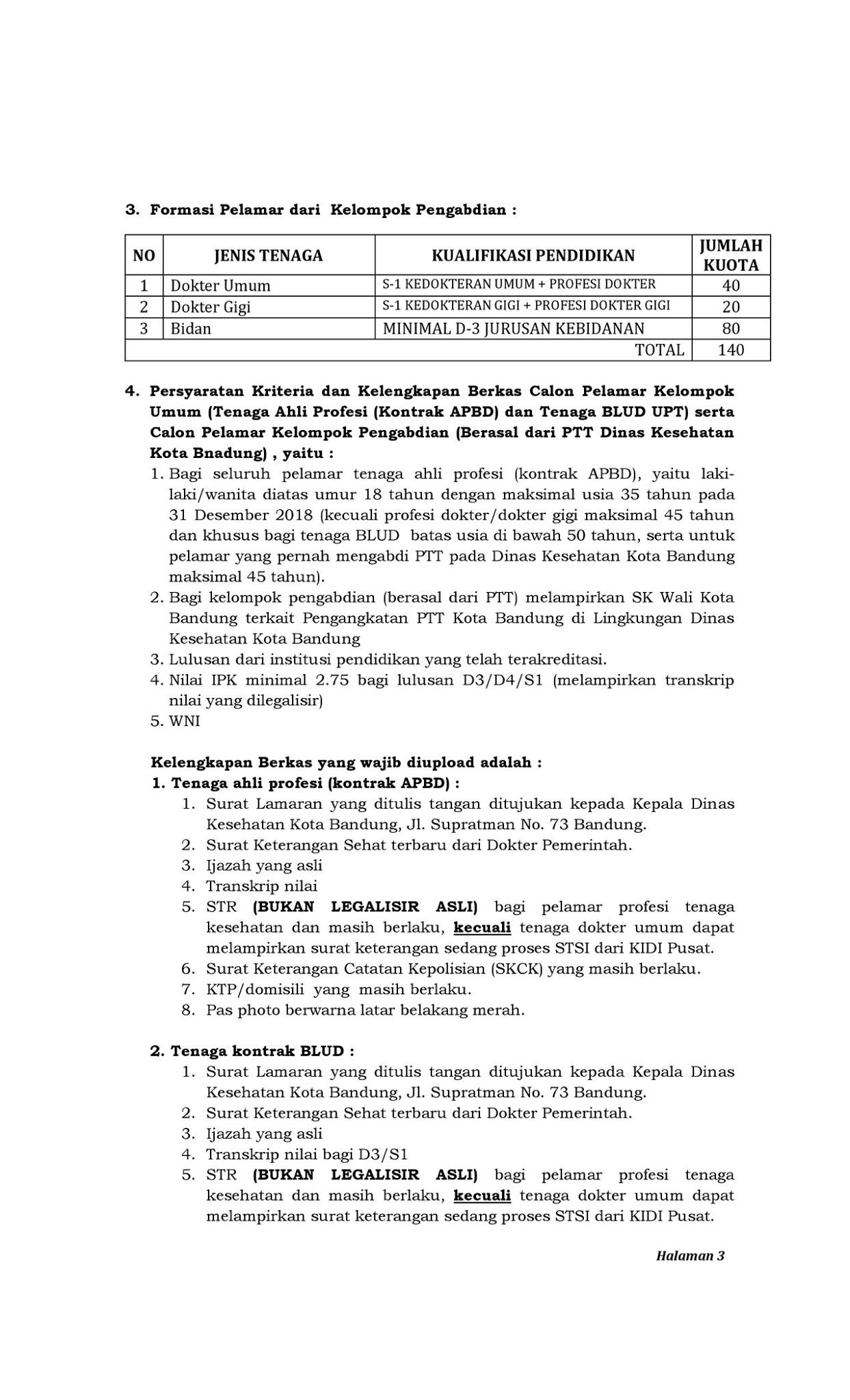 3. Formasi Pelamar dari Kelompok Pengabdian :

| NO | JENIS TENAGA | KUALIFIKASI PENDIDIKAN | JUMLAH KUOTA |
|---|---|---|---|
| 1 | Dokter Umum | S-1 KEDOKTERAN UMUM + PROFESI DOKTER | 40 |
| 2 | Dokter Gigi | S-1 KEDOKTERAN GIGI + PROFESI DOKTER GIGI | 20 |
| 3 | Bidan | MINIMAL D-3 JURUSAN KEBIDANAN | 80 |
| | | TOTAL | 140 |

4. Persyaratan Kriteria dan Kelengkapan Berkas Calon Pelamar Kelompok Umum (Tenaga Ahli Profesi (Kontrak APBD) dan Tenaga BLUD UPT) serta Calon Pelamar Kelompok Pengabdian (Berasal dari PTT Dinas Kesehatan Kota Bnadung) , yaitu :
1. Bagi seluruh pelamar tenaga ahli profesi (kontrak APBD), yaitu laki-laki/wanita diatas umur 18 tahun dengan maksimal usia 35 tahun pada 31 Desember 2018 (kecuali profesi dokter/dokter gigi maksimal 45 tahun dan khusus bagi tenaga BLUD batas usia di bawah 50 tahun, serta untuk pelamar yang pernah mengabdi PTT pada Dinas Kesehatan Kota Bandung maksimal 45 tahun).
2. Bagi kelompok pengabdian (berasal dari PTT) melampirkan SK Wali Kota Bandung terkait Pengangkatan PTT Kota Bandung di Lingkungan Dinas Kesehatan Kota Bandung
3. Lulusan dari institusi pendidikan yang telah terakreditasi.
4. Nilai IPK minimal 2.75 bagi lulusan D3/D4/S1 (melampirkan transkrip nilai yang dilegalisir)
5. WNI

Kelengkapan Berkas yang wajib diupload adalah :
1. Tenaga ahli profesi (kontrak APBD) :
1. Surat Lamaran yang ditulis tangan ditujukan kepada Kepala Dinas Kesehatan Kota Bandung, Jl. Supratman No. 73 Bandung.
2. Surat Keterangan Sehat terbaru dari Dokter Pemerintah.
3. Ijazah yang asli
4. Transkrip nilai
5. STR (BUKAN LEGALISIR ASLI) bagi pelamar profesi tenaga kesehatan dan masih berlaku, kecuali tenaga dokter umum dapat melampirkan surat keterangan sedang proses STSI dari KIDI Pusat.
6. Surat Keterangan Catatan Kepolisian (SKCK) yang masih berlaku.
7. KTP/domisili yang masih berlaku.
8. Pas photo berwarna latar belakang merah.

2. Tenaga kontrak BLUD :
1. Surat Lamaran yang ditulis tangan ditujukan kepada Kepala Dinas Kesehatan Kota Bandung, Jl. Supratman No. 73 Bandung.
2. Surat Keterangan Sehat terbaru dari Dokter Pemerintah.
3. Ijazah yang asli
4. Transkrip nilai bagi D3/S1
5. STR (BUKAN LEGALISIR ASLI) bagi pelamar profesi tenaga kesehatan dan masih berlaku, kecuali tenaga dokter umum dapat melampirkan surat keterangan sedang proses STSI dari KIDI Pusat.

Halaman 3